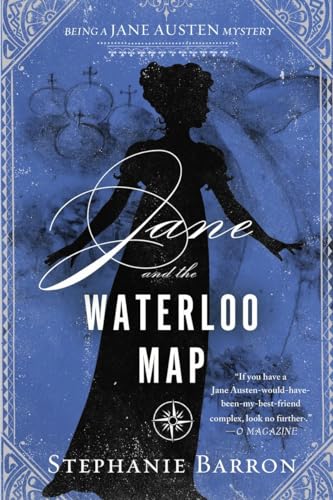 BEING A JANE AUSTEN MYSTERY

Jane and the WATERLOO MAP

"If you have a Jane Austen-would-have-been-my-best-friend complex, look no further."
—O MAGAZINE

STEPHANIE BARRON